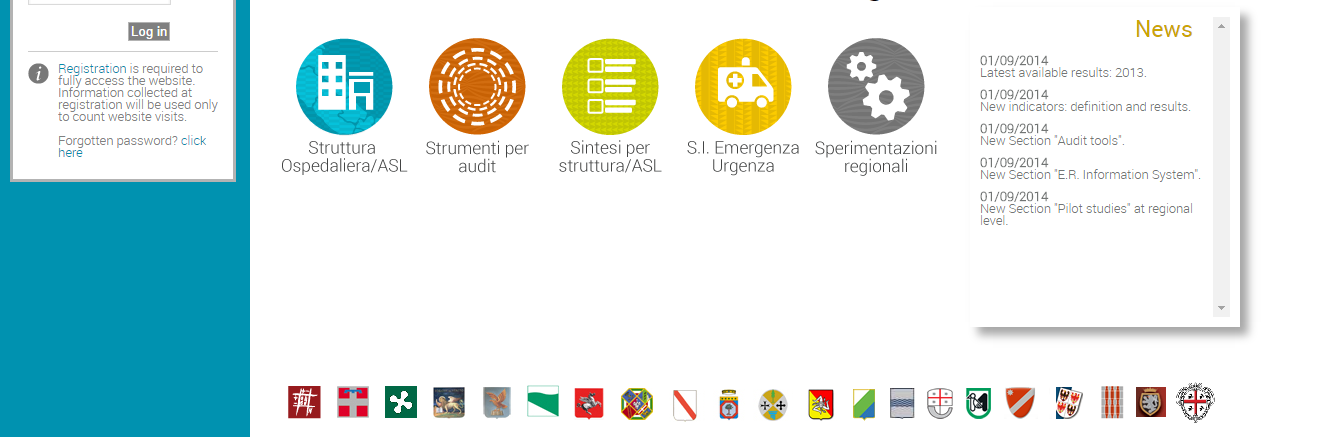 Log in

Registration is required to fully access the website. Information collected at registration will be used only to count website visits.

Forgotten password? click here

Struttura Ospedaliera/ASL

Strumenti per audit

Sintesi per struttura/ASL

S.I. Emergenza Urgenza

Sperimentazioni regionali

News

01/09/2014
Latest available results: 2013.

01/09/2014
New indicators: definition and results.

01/09/2014
New Section "Audit tools".

01/09/2014
New Section "E.R. Information System".

01/09/2014
New Section "Pilot studies" at regional level.